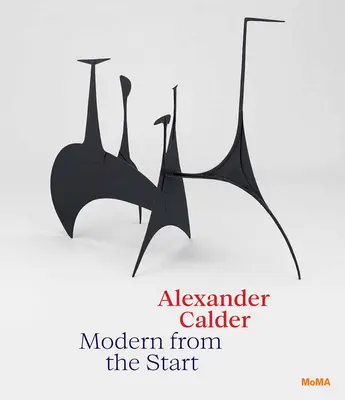 Alexander Calder

Modern from the Start

MoMA